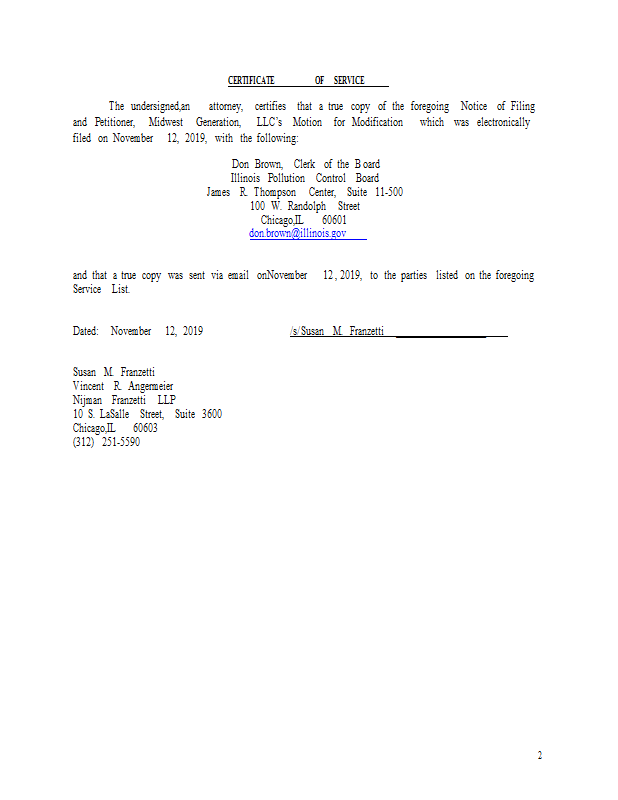 CERTIFICATE OF SERVICE

The undersigned,an attorney, certifies that a true copy of the foregoing Notice of Filing and Petitioner, Midwest Generation, LLC's Motion for Modification which was electronically filed on November 12, 2019, with the following:

Don Brown, Clerk of the Board
Illinois Pollution Control Board
James R. Thompson Center, Suite 11-500
100 W. Randolph Street
Chicago,IL 60601
don.brown@illinois.gov

and that a true copy was sent via email onNovember 12, 2019, to the parties listed on the foregoing Service List.

Dated: November 12, 2019 /s/Susan M. Franzetti

Susan M. Franzetti
Vincent R. Angermeier
Nijman Franzetti LLP
10 S. LaSalle Street, Suite 3600
Chicago,IL 60603
(312) 251-5590

2